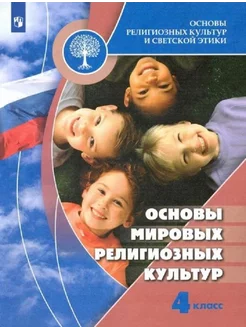 ОСНОВЫ РЕЛИГИОЗНЫХ КУЛЬТУР И СВЕТСКОЙ ЭТИКИ

ОСНОВЫ МИРОВЫХ РЕЛИГИОЗНЫХ КУЛЬТУР

4 класс